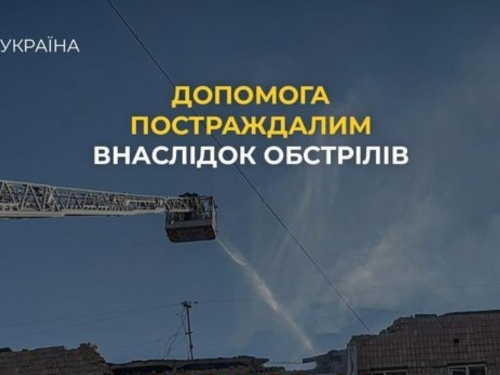 УКРАЇНА

ДОПОМОГА ПОСТРАЖДАЛИМ ВНАСЛІДОК ОБСТРІЛІВ